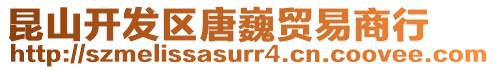 昆山开发区唐巍贸易商行
http://szmelissasurr4.cn.coovee.com